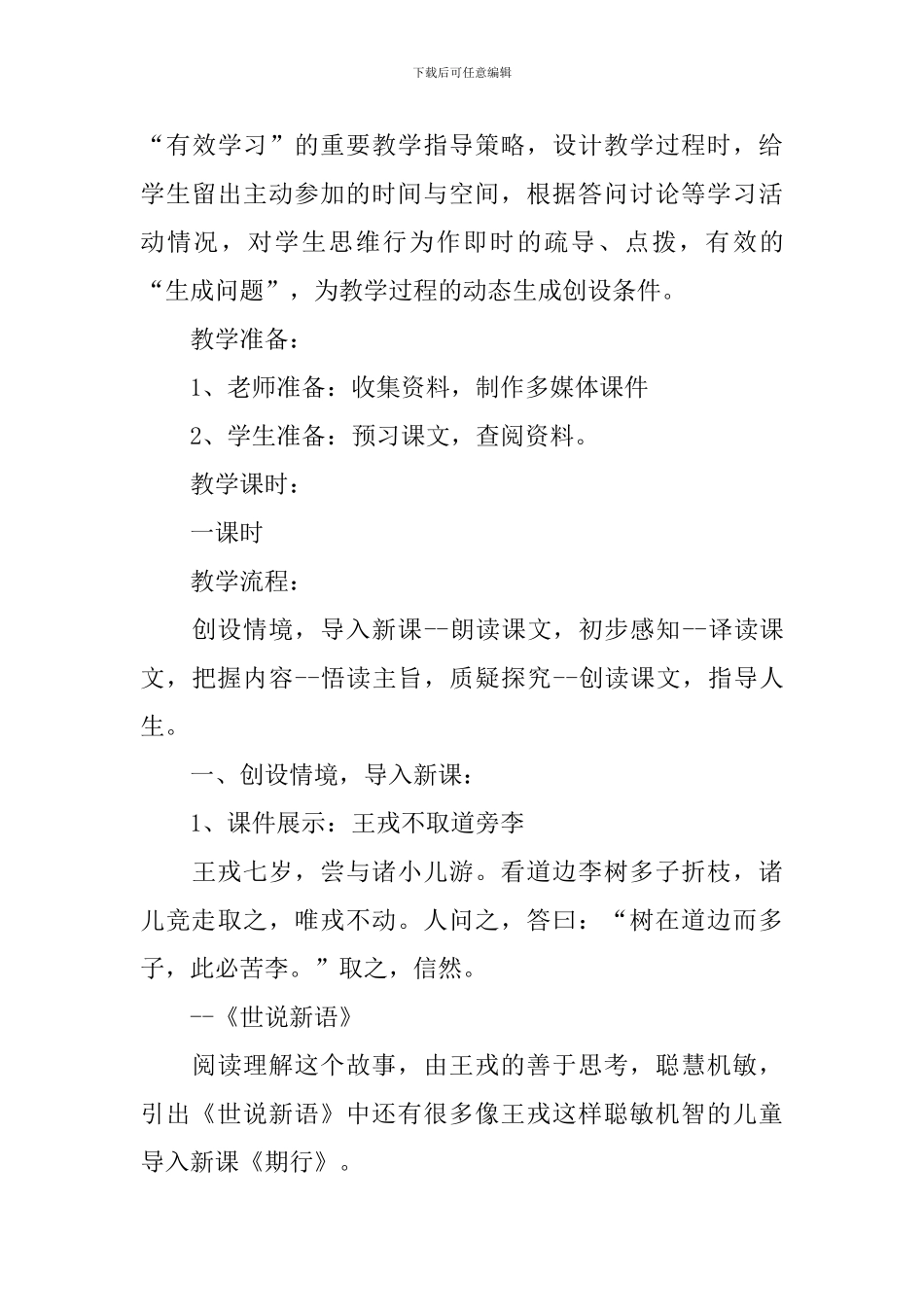 下载后可任意编辑

“有效学习”的重要教学指导策略，设计教学过程时，给学生留出主动参加的时间与空间，根据答问讨论等学习活动情况，对学生思维行为作即时的疏导、点拨，有效的“生成问题”，为教学过程的动态生成创设条件。

教学准备：

1、老师准备：收集资料，制作多媒体课件

2、学生准备：预习课文，查阅资料。

教学课时：

一课时

教学流程：

创设情境，导入新课--朗读课文，初步感知--译读课文，把握内容--悟读主旨，质疑探究--创读课文，指导人生。

一、创设情境，导入新课：

1、课件展示：王戎不取道旁李

王戎七岁，尝与诸小儿游。看道边李树多子折枝，诸儿竞走取之，唯戎不动。人问之，答曰：“树在道边而多子，此必苦李。”取之，信然。

--《世说新语》

阅读理解这个故事，由王戎的善于思考，聪慧机敏，引出《世说新语》中还有很多像王戎这样聪敏机智的儿童导入新课《期行》。